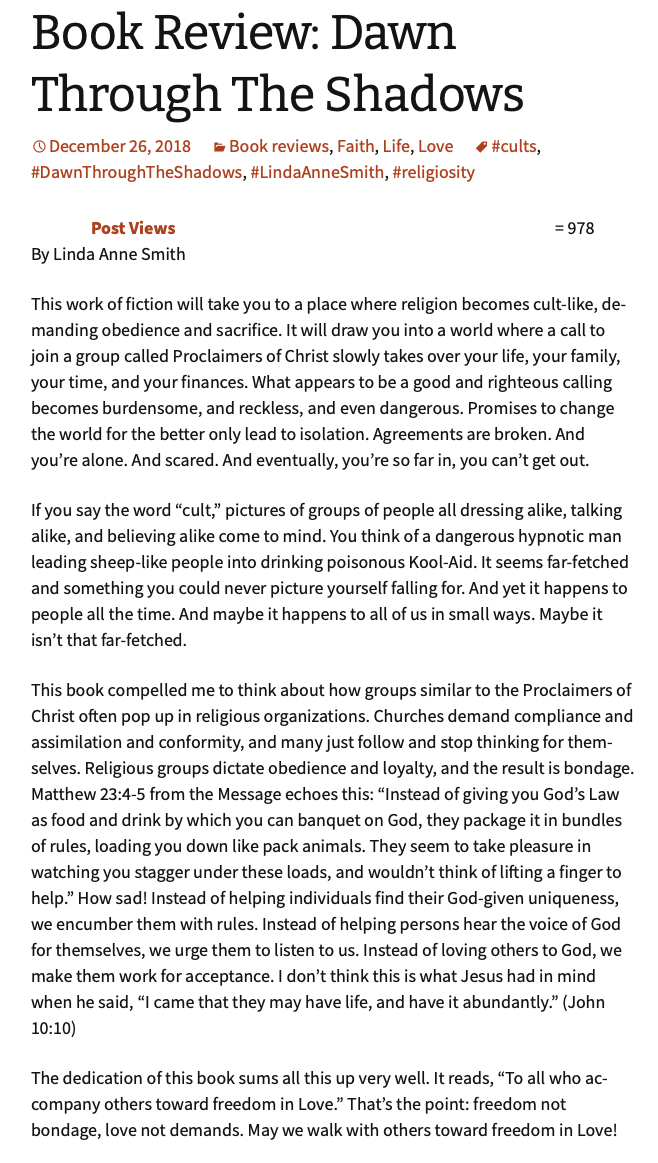 Book Review: Dawn Through The Shadows

December 26, 2018 Book reviews, Faith, Life, Love #cults, #DawnThroughTheShadows, #LindaAnneSmith, #religiosity

Post Views = 978

By Linda Anne Smith

This work of fiction will take you to a place where religion becomes cult-like, demanding obedience and sacrifice. It will draw you into a world where a call to join a group called Proclaimers of Christ slowly takes over your life, your family, your time, and your finances. What appears to be a good and righteous calling becomes burdensome, and reckless, and even dangerous. Promises to change the world for the better only lead to isolation. Agreements are broken. And you're alone. And scared. And eventually, you're so far in, you can't get out.

If you say the word "cult," pictures of groups of people all dressing alike, talking alike, and believing alike come to mind. You think of a dangerous hypnotic man leading sheep-like people into drinking poisonous Kool-Aid. It seems far-fetched and something you could never picture yourself falling for. And yet it happens to people all the time. And maybe it happens to all of us in small ways. Maybe it isn't that far-fetched.

This book compelled me to think about how groups similar to the Proclaimers of Christ often pop up in religious organizations. Churches demand compliance and assimilation and conformity, and many just follow and stop thinking for themselves. Religious groups dictate obedience and loyalty, and the result is bondage. Matthew 23:4-5 from the Message echoes this: "Instead of giving you God's Law as food and drink by which you can banquet on God, they package it in bundles of rules, loading you down like pack animals. They seem to take pleasure in watching you stagger under these loads, and wouldn't think of lifting a finger to help." How sad! Instead of helping individuals find their God-given uniqueness, we encumber them with rules. Instead of helping persons hear the voice of God for themselves, we urge them to listen to us. Instead of loving others to God, we make them work for acceptance. I don't think this is what Jesus had in mind when he said, "I came that they may have life, and have it abundantly." (John 10:10)

The dedication of this book sums all this up very well. It reads, "To all who accompany others toward freedom in Love." That's the point: freedom not bondage, love not demands. May we walk with others toward freedom in Love!